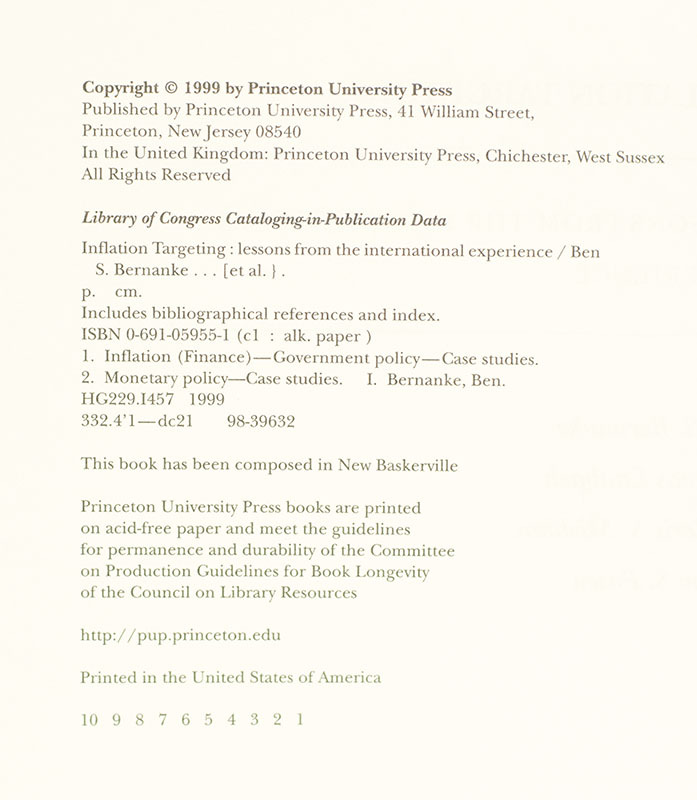 Copyright © 1999 by Princeton University Press
Published by Princeton University Press, 41 William Street, Princeton, New Jersey 08540
In the United Kingdom: Princeton University Press, Chichester, West Sussex
All Rights Reserved

Library of Congress Cataloging-in-Publication Data

Inflation Targeting : lessons from the international experience / Ben S. Bernanke . . . [et al. } .
p. cm.
Includes bibliographical references and index.
ISBN 0-691-05955-1 (cl : alk. paper )
1. Inflation (Finance)—Government policy—Case studies.
2. Monetary policy—Case studies. I. Bernanke, Ben.
HG229.I457 1999
332.4'1—dc21 98-39632

This book has been composed in New Baskerville

Princeton University Press books are printed on acid-free paper and meet the guidelines for permanence and durability of the Committee on Production Guidelines for Book Longevity of the Council on Library Resources

http://pup.princeton.edu

Printed in the United States of America

10 9 8 7 6 5 4 3 2 1